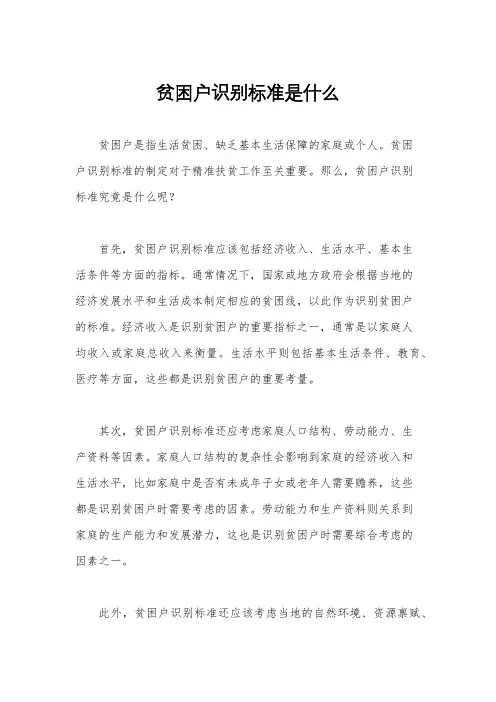 贫困户识别标准是什么

贫困户是指生活贫困、缺乏基本生活保障的家庭或个人。贫困户识别标准的制定对于精准扶贫工作至关重要。那么，贫困户识别标准究竟是什么呢？

首先，贫困户识别标准应该包括经济收入、生活水平、基本生活条件等方面的指标。通常情况下，国家或地方政府会根据当地的经济发展水平和生活成本制定相应的贫困线，以此作为识别贫困户的标准。经济收入是识别贫困户的重要指标之一，通常是以家庭人均收入或家庭总收入来衡量。生活水平则包括基本生活条件、教育、医疗等方面，这些都是识别贫困户的重要考量。

其次，贫困户识别标准还应考虑家庭人口结构、劳动能力、生产资料等因素。家庭人口结构的复杂性会影响到家庭的经济收入和生活水平，比如家庭中是否有未成年子女或老年人需要赡养，这些都是识别贫困户时需要考虑的因素。劳动能力和生产资料则关系到家庭的生产能力和发展潜力，这也是识别贫困户时需要综合考虑的因素之一。

此外，贫困户识别标准还应该考虑当地的自然环境、资源禀赋、